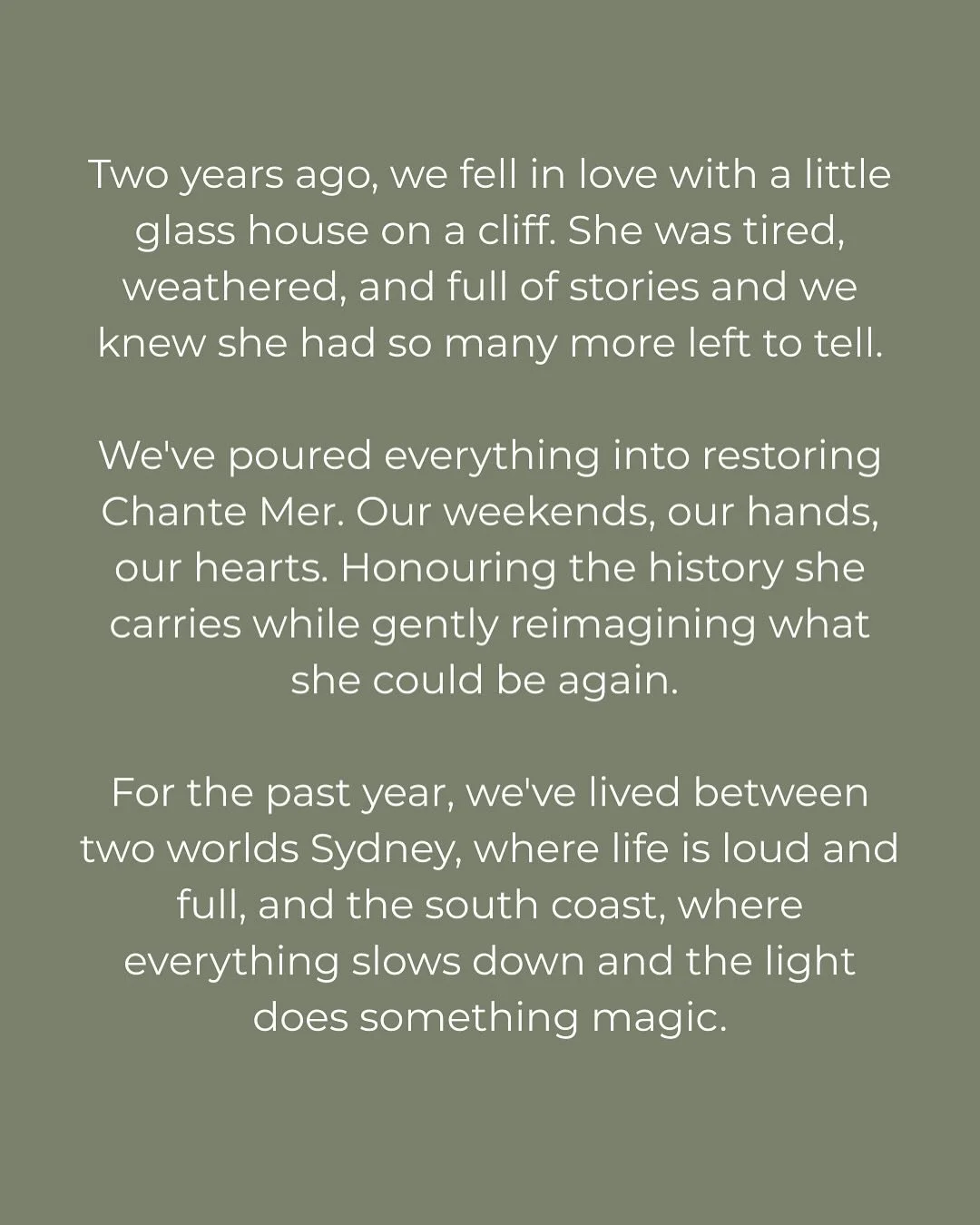 Two years ago, we fell in love with a little glass house on a cliff. She was tired, weathered, and full of stories and we knew she had so many more left to tell.

We've poured everything into restoring Chante Mer. Our weekends, our hands, our hearts. Honouring the history she carries while gently reimagining what she could be again.

For the past year, we've lived between two worlds Sydney, where life is loud and full, and the south coast, where everything slows down and the light does something magic.